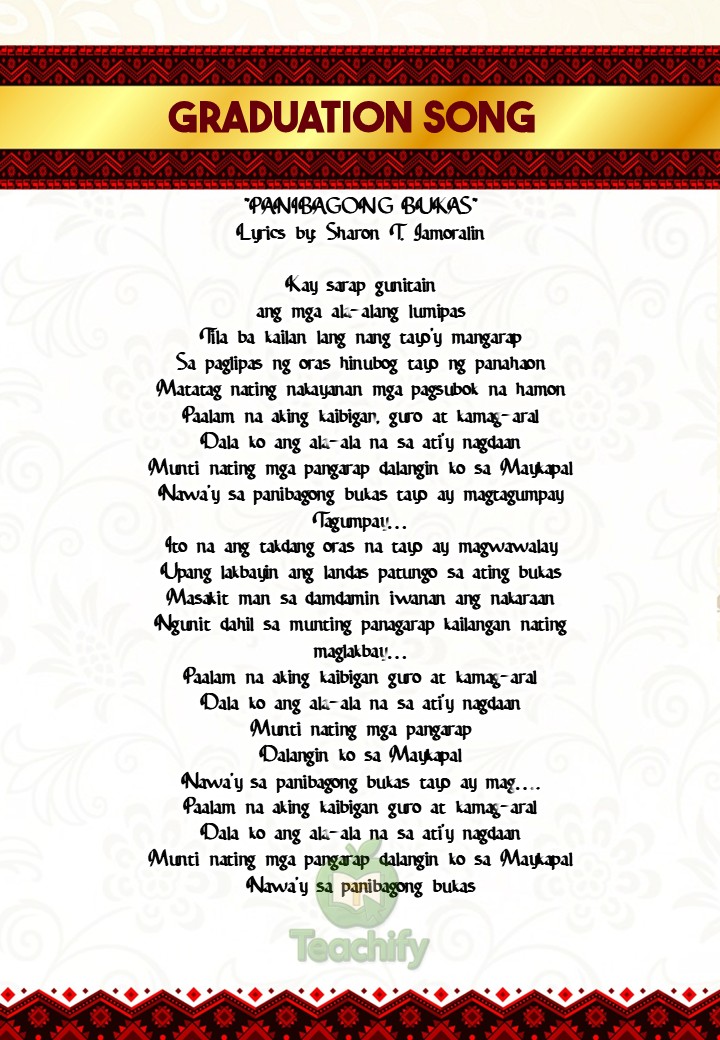 GRADUATION SONG

"PANIBAGONG BUKAS"
Lyrics by: Sharon T. Jamoralin

Kay sarap gunitain
ang mga ala-alang lumipas
Tila ba kailan lang nang tayo'y mangarap
Sa paglipas ng oras hinubog tayo ng panahaon
Matatag nating nakayanan mga pagsubok na hamon
Paalam na aking kaibigan, guro at kamag-aral
Dala ko ang ala-ala na sa ati'y nagdaan
Munti nating mga pangarap dalangin ko sa Maykapal
Nawa'y sa panibagong bukas tayo ay magtagumpay
Tagumpay...
Ito na ang takdang oras na tayo ay magwawalay
Upang lakbayin ang landas patungo sa ating bukas
Masakit man sa damdamin iwanan ang nakaraan
Ngunit dahil sa munting panagarap kailangan nating maglakbay...
Paalam na aking kaibigan guro at kamag-aral
Dala ko ang ala-ala na sa ati'y nagdaan
Munti nating mga pangarap
Dalangin ko sa Maykapal
Nawa'y sa panibagong bukas tayo ay mag....
Paalam na aking kaibigan guro at kamag-aral
Dala ko ang ala-ala na sa ati'y nagdaan
Munti nating mga pangarap dalangin ko sa Maykapal
Nawa'y sa panibagong bukas

Teachify